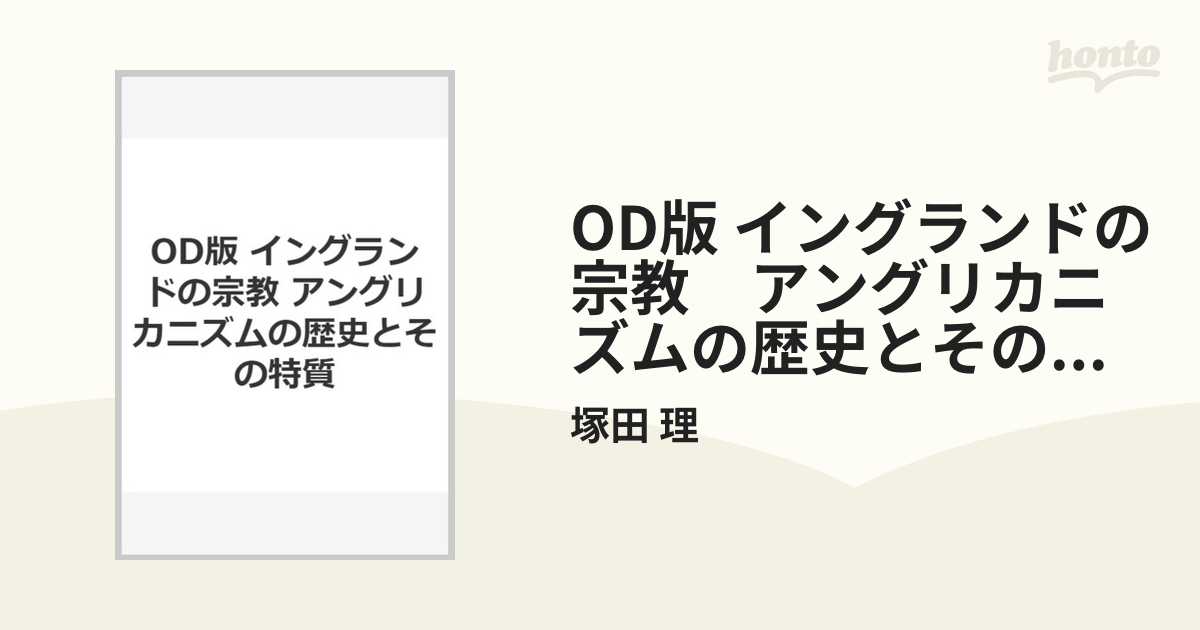 honto

OD版 イングランドの宗教 アングリカニズムの歴史とその特質

OD版 イングランドの宗教　アングリカニズムの歴史とその...

塚田 理